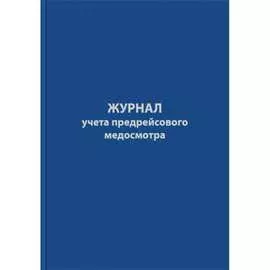 ЖУРНАЛ
учета предрейсового медосмотра